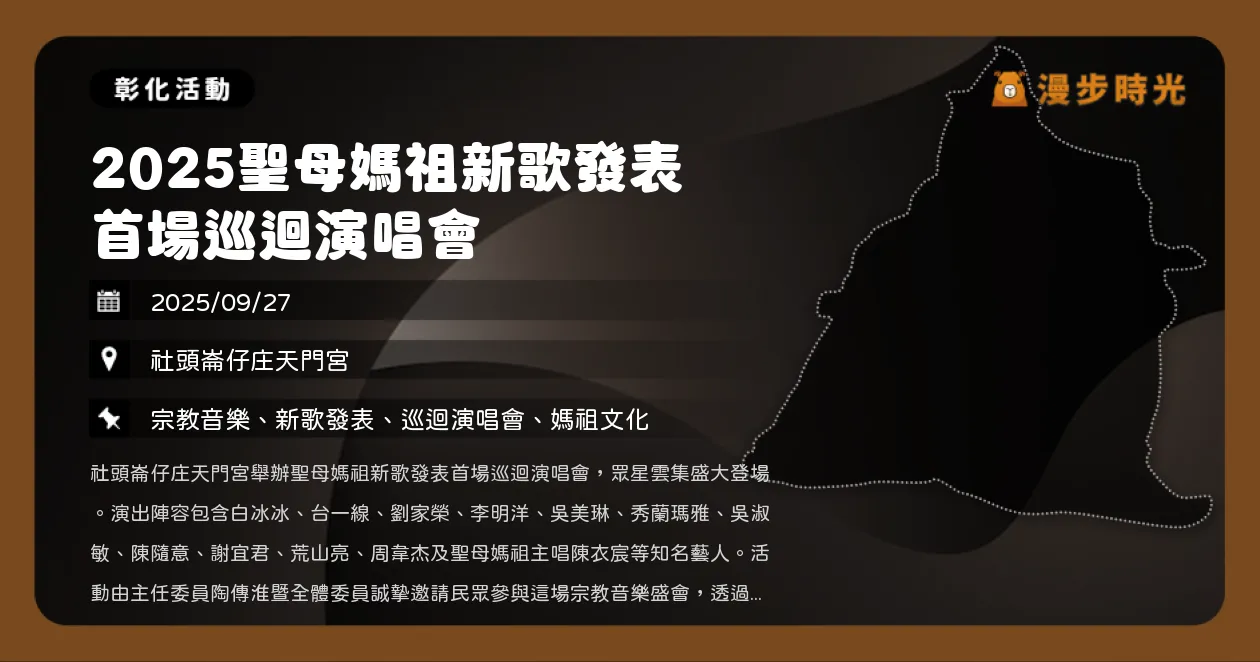 彰化活動

漫步時光

2025聖母媽祖新歌發表首場巡迴演唱會

2025/09/27

社頭崙仔庄天門宮

宗教音樂、新歌發表、巡迴演唱會、媽祖文化

社頭崙仔庄天門宮舉辦聖母媽祖新歌發表首場巡迴演唱會，眾星雲集盛大登場。演出陣容包含白冰冰、台一線、劉家榮、李明洋、吳美琳、秀蘭瑪雅、吳淑敏、陳隨意、謝宜君、荒山亮、周韋杰及聖母媽祖主唱陳衣宸等知名藝人。活動由主任委員陶傳淮暨全體委員誠摯邀請民眾參與這場宗教音樂盛會，透過...